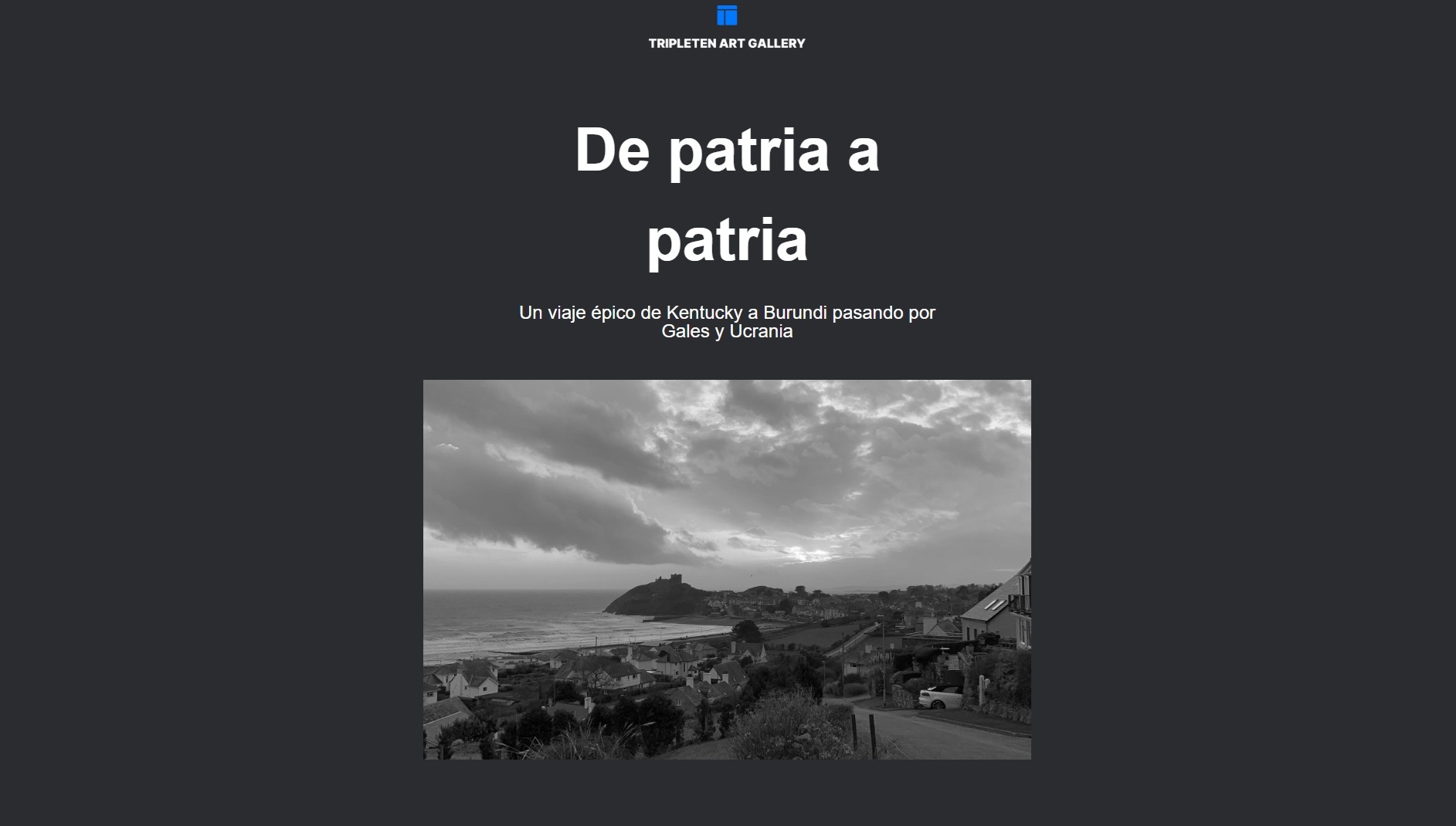 TRIPLETEN ART GALLERY

De patria a patria

Un viaje épico de Kentucky a Burundi pasando por Gales y Ucrania